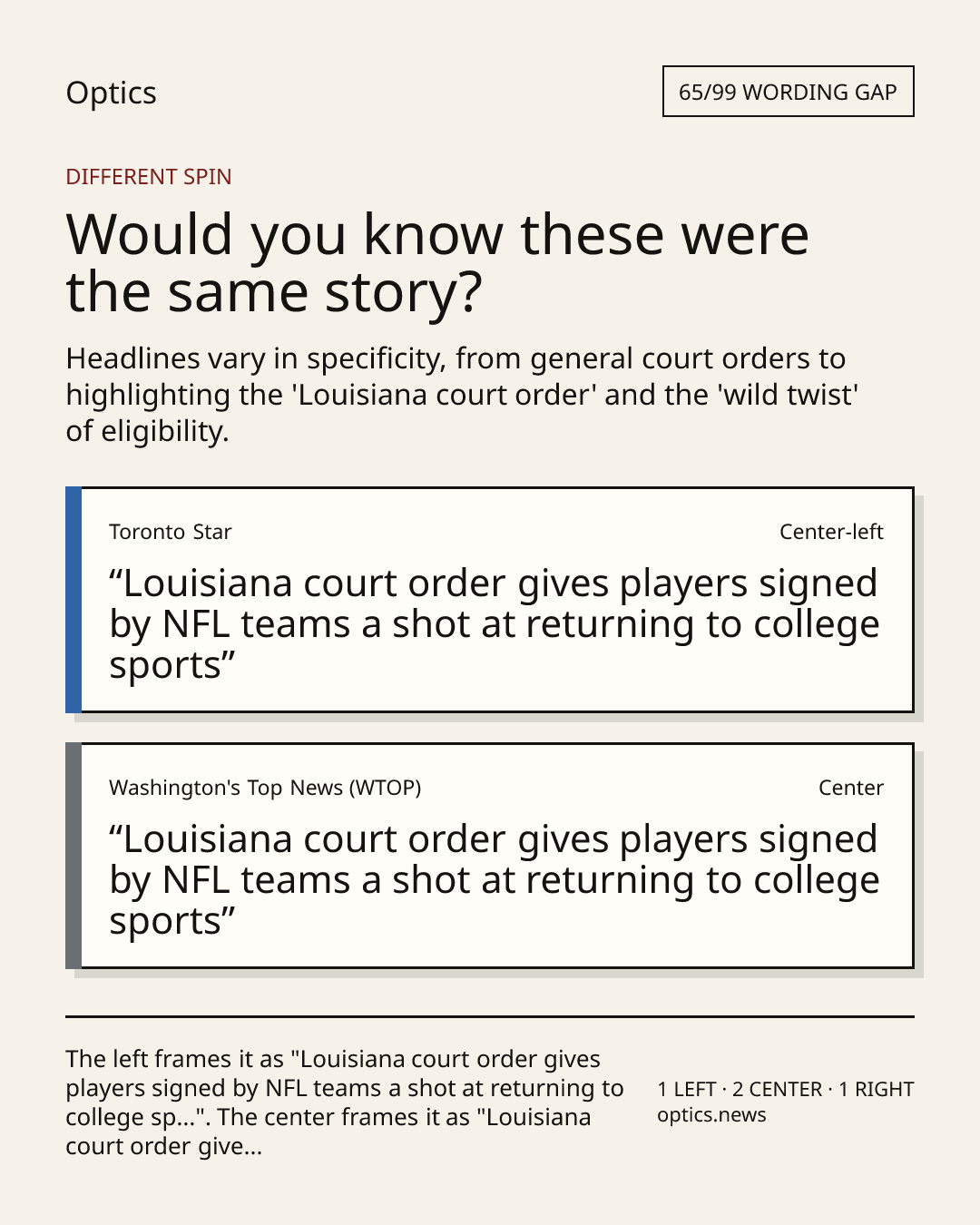 Optics

65/99 WORDING GAP

DIFFERENT SPIN

Would you know these were the same story?

Headlines vary in specificity, from general court orders to highlighting the 'Louisiana court order' and the 'wild twist' of eligibility.

Toronto Star

Center-left

"Louisiana court order gives players signed by NFL teams a shot at returning to college sports"

Washington's Top News (WTOP)

Center

"Louisiana court order gives players signed by NFL teams a shot at returning to college sports"

The left frames it as "Louisiana court order gives players signed by NFL teams a shot at returning to college sp...". The center frames it as "Louisiana court order give...

1 LEFT · 2 CENTER · 1 RIGHT
optics.news